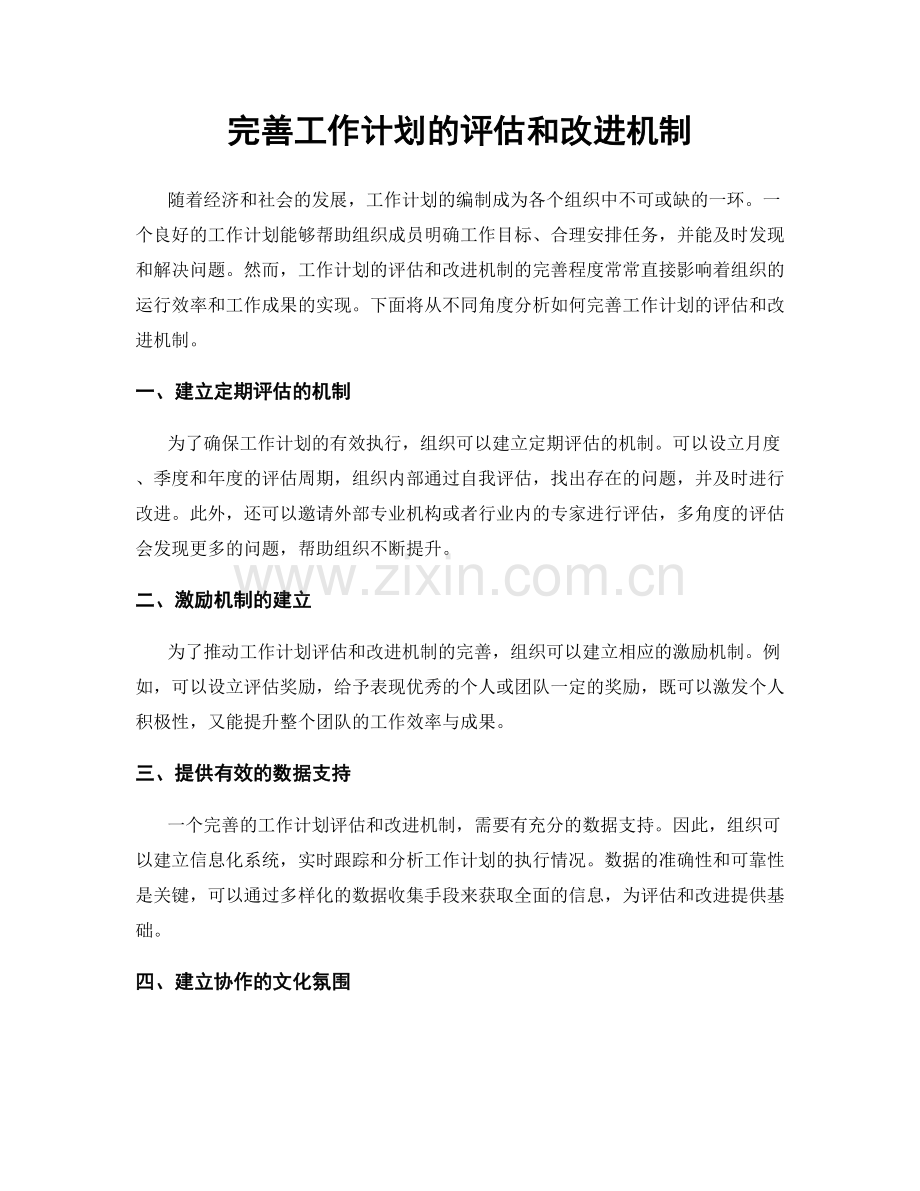 完善工作计划的评估和改进机制

随着经济和社会的发展，工作计划的编制成为各个组织中不可或缺的一环。一个良好的工作计划能够帮助组织成员明确工作目标、合理安排任务，并能及时发现和解决问题。然而，工作计划的评估和改进机制的完善程度常常直接影响着组织的运行效率和工作成果的实现。下面将从不同角度分析如何完善工作计划的评估和改进机制。

一、建立定期评估的机制

为了确保工作计划的有效执行，组织可以建立定期评估的机制。可以设立月度、季度和年度的评估周期，组织内部通过自我评估，找出存在的问题，并及时进行改进。此外，还可以邀请外部专业机构或者行业内的专家进行评估，多角度的评估会发现更多的问题，帮助组织不断提升。

二、激励机制的建立

为了推动工作计划评估和改进机制的完善，组织可以建立相应的激励机制。例如，可以设立评估奖励，给予表现优秀的个人或团队一定的奖励，既可以激发个人积极性，又能提升整个团队的工作效率与成果。

三、提供有效的数据支持

一个完善的工作计划评估和改进机制，需要有充分的数据支持。因此，组织可以建立信息化系统，实时跟踪和分析工作计划的执行情况。数据的准确性和可靠性是关键，可以通过多样化的数据收集手段来获取全面的信息，为评估和改进提供基础。

四、建立协作的文化氛围

www.zixin.com.cn